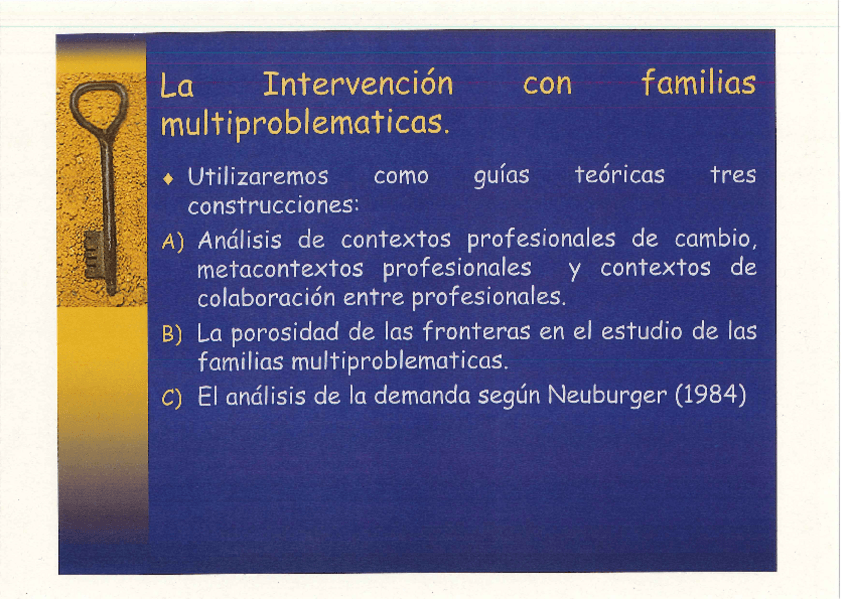 La Intervención con familias multiproblematicas.

• Utilizaremos como guías teóricas tres construcciones:

A) Análisis de contextos profesionales de cambio, metacontextos profesionales y contextos de colaboración entre profesionales.

B) La porosidad de las fronteras en el estudio de las familias multiproblematicas.

C) El análisis de la demanda según Neuburger (1984)